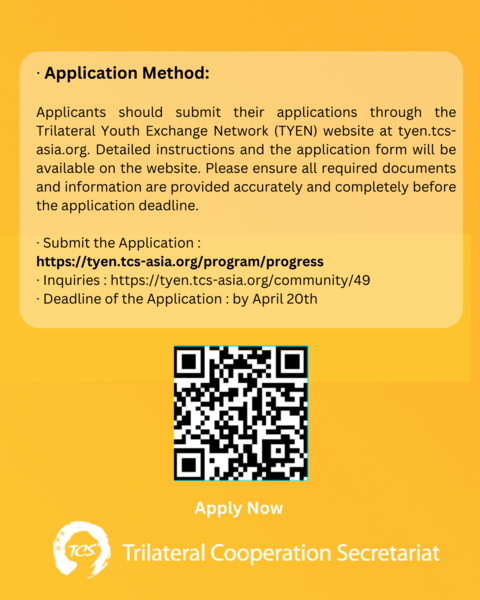 · Application Method:

Applicants should submit their applications through the Trilateral Youth Exchange Network (TYEN) website at tyen.tcs-asia.org. Detailed instructions and the application form will be available on the website. Please ensure all required documents and information are provided accurately and completely before the application deadline.

· Submit the Application :
https://tyen.tcs-asia.org/program/progress
· Inquiries : https://tyen.tcs-asia.org/community/49
· Deadline of the Application : by April 20th

Apply Now

TCS Trilateral Cooperation Secretariat